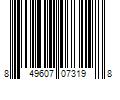 8 49607 07319 8